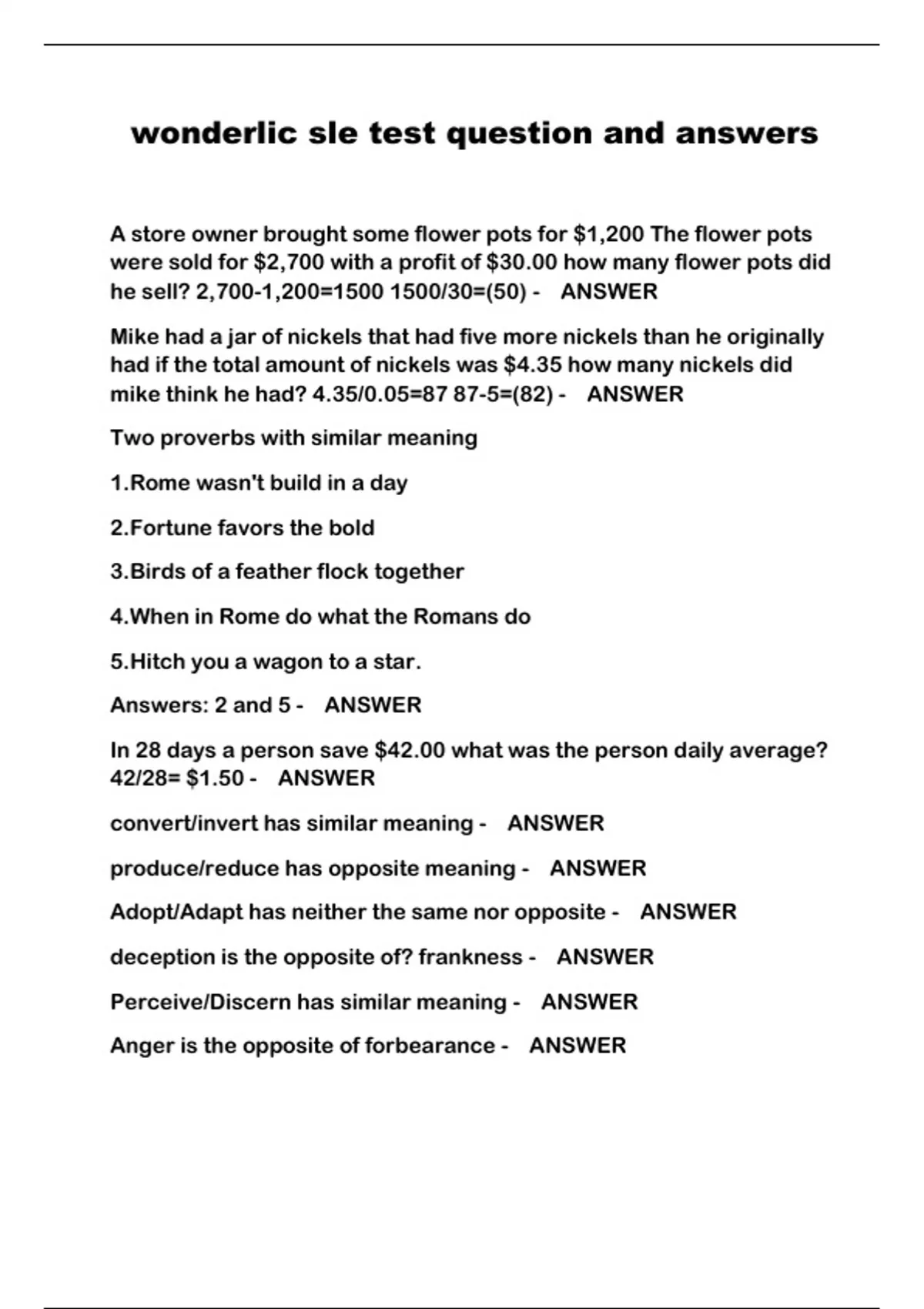 wonderlic sle test question and answers

A store owner brought some flower pots for $1,200 The flower pots were sold for $2,700 with a profit of $30.00 how many flower pots did he sell? 2,700-1,200=1500 1500/30=(50) - ANSWER

Mike had a jar of nickels that had five more nickels than he originally had if the total amount of nickels was $4.35 how many nickels did mike think he had? 4.35/0.05=87 87-5=(82) - ANSWER

Two proverbs with similar meaning

1.Rome wasn't build in a day

2.Fortune favors the bold

3.Birds of a feather flock together

4.When in Rome do what the Romans do

5.Hitch you a wagon to a star.

Answers: 2 and 5 - ANSWER

In 28 days a person save $42.00 what was the person daily average? 42/28= $1.50 - ANSWER

convert/invert has similar meaning - ANSWER

produce/reduce has opposite meaning - ANSWER

Adopt/Adapt has neither the same nor opposite - ANSWER

deception is the opposite of? frankness - ANSWER

Perceive/Discern has similar meaning - ANSWER

Anger is the opposite of forbearance - ANSWER